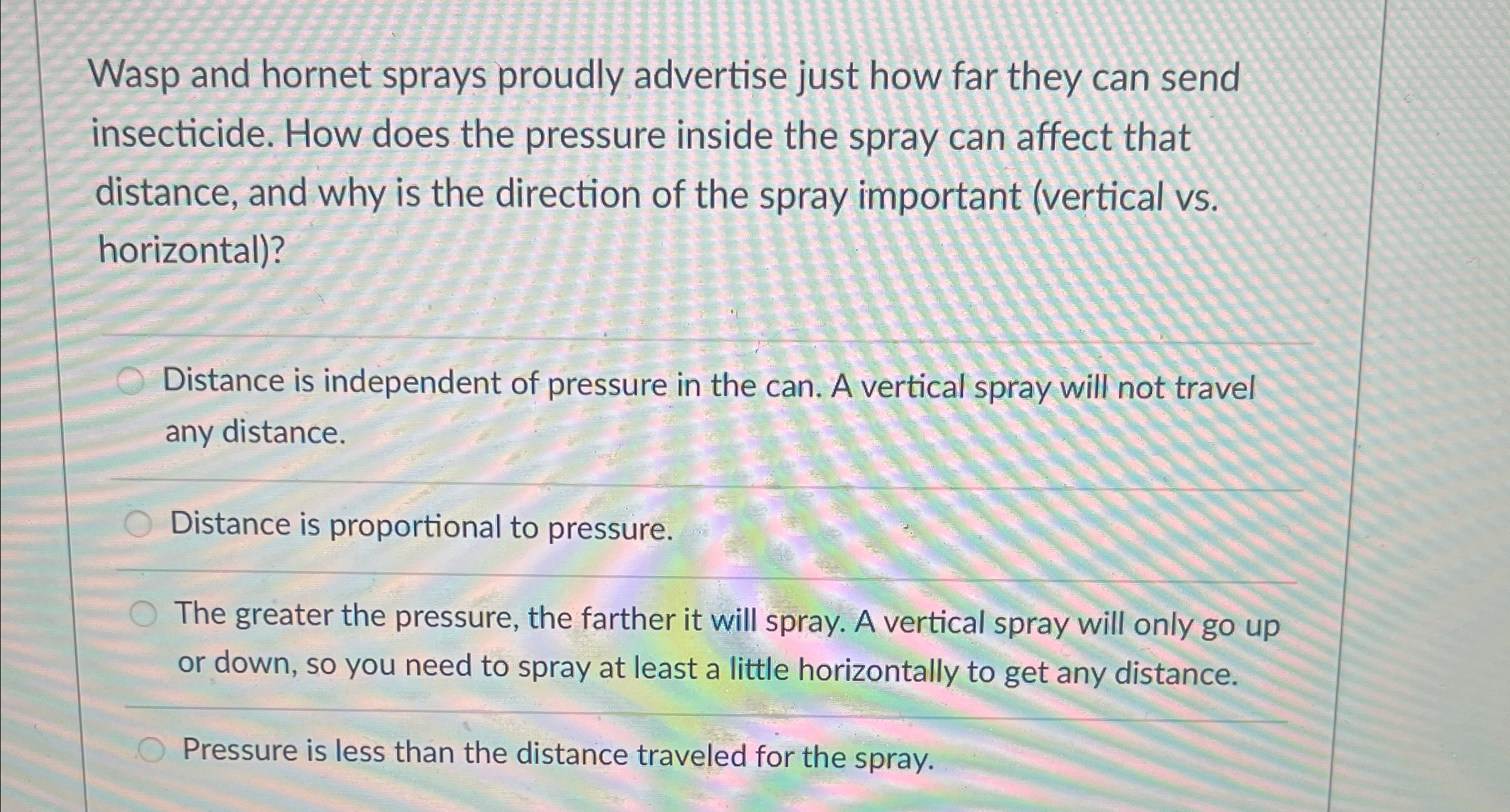 Wasp and hornet sprays proudly advertise just how far they can send insecticide. How does the pressure inside the spray can affect that distance, and why is the direction of the spray important (vertical vs. horizontal)?

Distance is independent of pressure in the can. A vertical spray will not travel any distance.

Distance is proportional to pressure.

The greater the pressure, the farther it will spray. A vertical spray will only go up or down, so you need to spray at least a little horizontally to get any distance.

Pressure is less than the distance traveled for the spray.